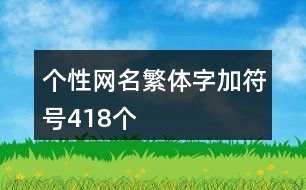 个性网名繁体字加符号418个